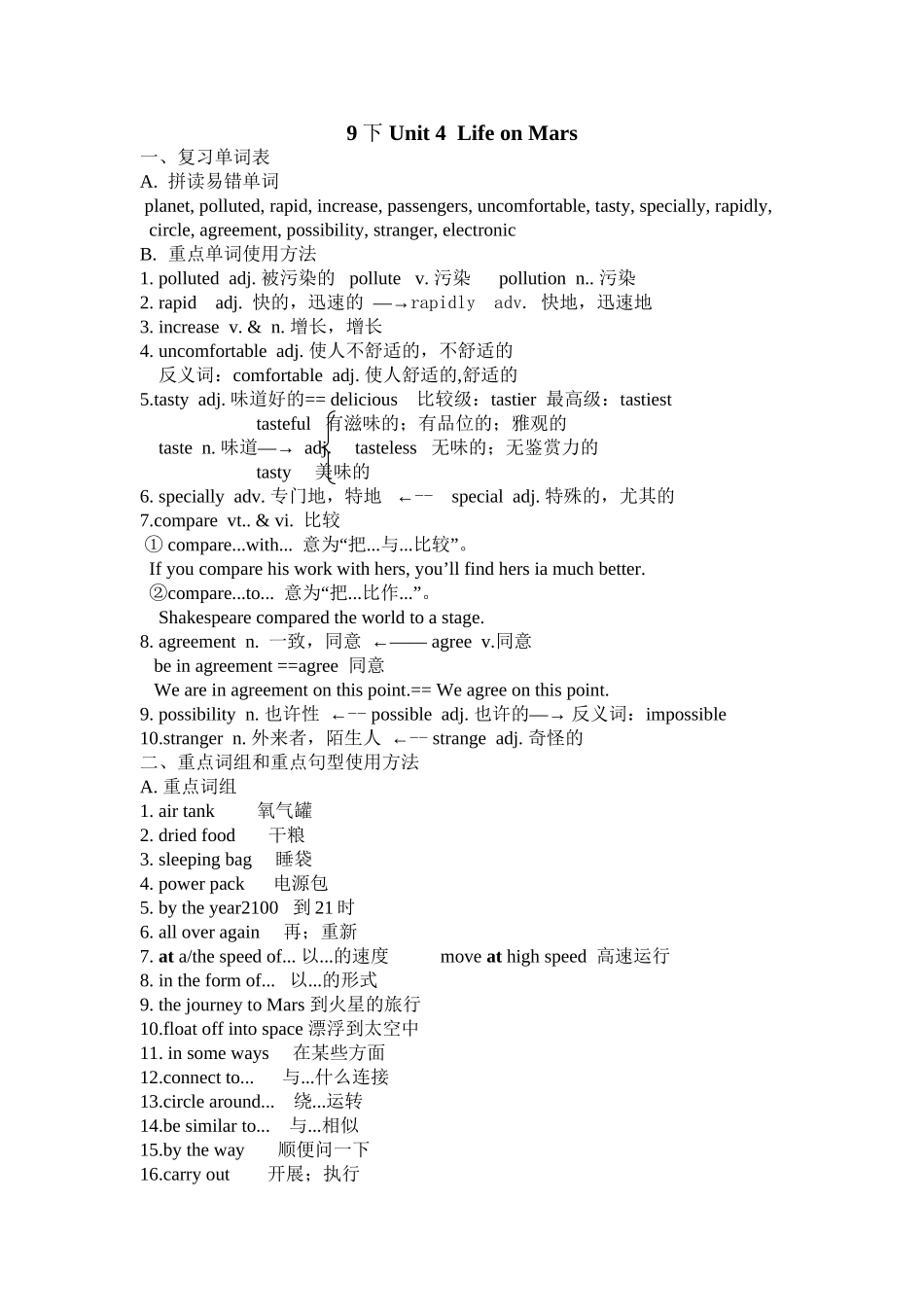 9 下 Unit 4 Life on Mars

一、复习单词表

A. 拼读易错单词

planet, polluted, rapid, increase, passengers, uncomfortable, tasty, specially, rapidly, circle, agreement, possibility, stranger, electronic

B. 重点单词使用方法

1. polluted adj. 被污染的 pollute v. 污染 pollution n.. 污染

2. rapid adj. 快的，迅速的 —→rapidly adv. 快地，迅速地

3. increase v. & n. 增长，增长

4. uncomfortable adj. 使人不舒适的，不舒适的

反义词：comfortable adj. 使人舒适的,舒适的

5.tasty adj. 味道好的== delicious 比较级：tastier 最高级：tastiest

tasteful 有滋味的；有品位的；雅观的

taste n. 味道—→ adj. tasteless 无味的；无鉴赏力的

tasty 美味的

6. specially adv. 专门地，特地 ←-- special adj. 特殊的，尤其的

7.compare vt.. & vi. 比较

① compare...with... 意为“把...与...比较”。

If you compare his work with hers, you’ll find hers ia much better.

②compare...to... 意为“把...比作...”。

Shakespeare compared the world to a stage.

8. agreement n. 一致，同意 ←—— agree v.同意

be in agreement ==agree 同意

We are in agreement on this point.== We agree on this point.

9. possibility n. 也许性 ←-- possible adj. 也许的—→ 反义词：impossible

10.stranger n. 外来者，陌生人 ←-- strange adj. 奇怪的

二、重点词组和重点句型使用方法

A. 重点词组

1. air tank 氧气罐

2. dried food 干粮

3. sleeping bag 睡袋

4. power pack 电源包

5. by the year2100 到 21 时

6. all over again 再；重新

7. at a/the speed of... 以...的速度 move at high speed 高速运行

8. in the form of... 以...的形式

9. the journey to Mars 到火星的旅行

10.float off into space 漂浮到太空中

11. in some ways 在某些方面

12.connect to... 与...什么连接

13.circle around... 绕...运转

14.be similar to... 与...相似

15.by the way 顺便问一下

16.carry out 开展；执行